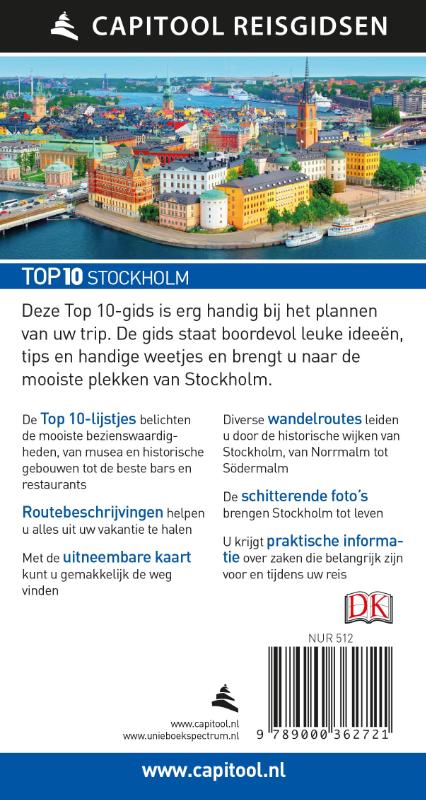 CAPITOOL REISGIDSEN

TOP 10 STOCKHOLM

Deze Top 10-gids is erg handig bij het plannen van uw trip. De gids staat boordevol leuke ideeën, tips en handige weetjes en brengt u naar de mooiste plekken van Stockholm.

De Top 10-lijstjes belichten de mooiste bezienswaardigheden, van musea en historische gebouwen tot de beste bars en restaurants

Routebeschrijvingen helpen u alles uit uw vakantie te halen

Met de uitneembare kaart kunt u gemakkelijk de weg vinden

Diverse wandelroutes leiden u door de historische wijken van Stockholm, van Norrmalm tot Södermalm

De schitterende foto's brengen Stockholm tot leven

U krijgt praktische informatie over zaken die belangrijk zijn voor en tijdens uw reis

DK

NUR 512

www.capitool.nl
www.unieboekspectrum.nl

9 789000 362721

www.capitool.nl